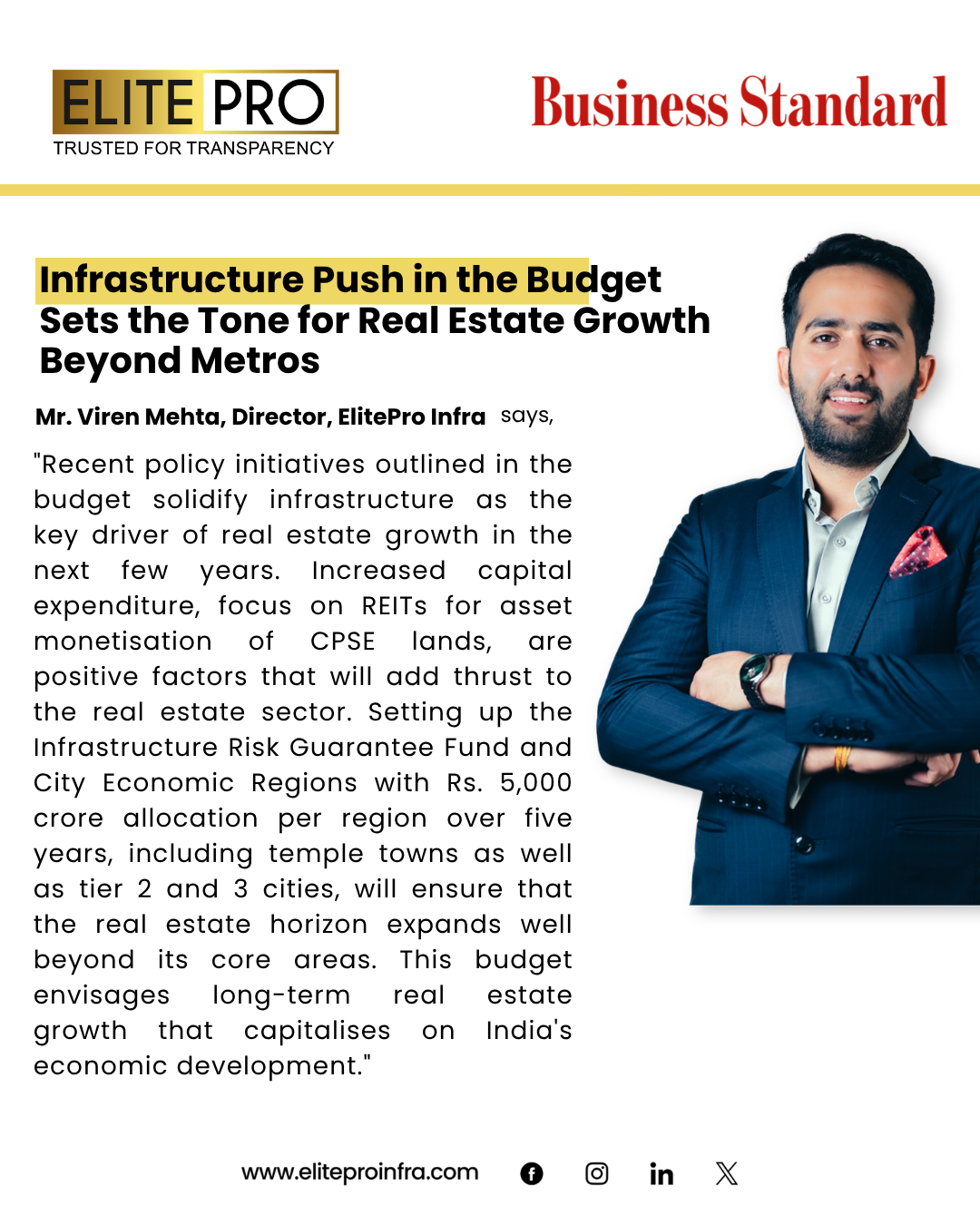 ELITE PRO
TRUSTED FOR TRANSPARENCY

Business Standard

Infrastructure Push in the Budget Sets the Tone for Real Estate Growth Beyond Metros

Mr. Viren Mehta, Director, ElitePro Infra says,

"Recent policy initiatives outlined in the budget solidify infrastructure as the key driver of real estate growth in the next few years. Increased capital expenditure, focus on REITs for asset monetisation of CPSE lands, are positive factors that will add thrust to the real estate sector. Setting up the Infrastructure Risk Guarantee Fund and City Economic Regions with Rs. 5,000 crore allocation per region over five years, including temple towns as well as tier 2 and 3 cities, will ensure that the real estate horizon expands well beyond its core areas. This budget envisages long-term real estate growth that capitalises on India's economic development."

www.eliteproinfra.com